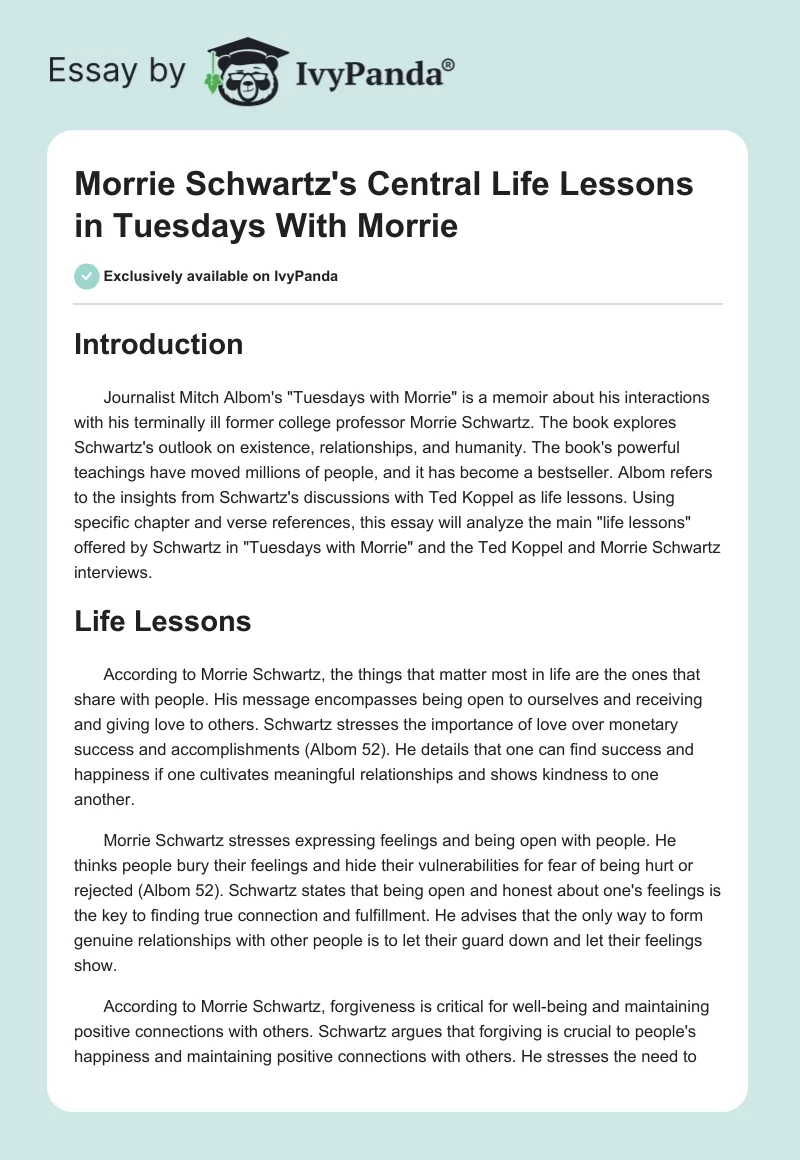 Essay by IvyPanda®

Morrie Schwartz's Central Life Lessons in Tuesdays With Morrie

Exclusively available on IvyPanda

Introduction

Journalist Mitch Albom's "Tuesdays with Morrie" is a memoir about his interactions with his terminally ill former college professor Morrie Schwartz. The book explores Schwartz's outlook on existence, relationships, and humanity. The book's powerful teachings have moved millions of people, and it has become a bestseller. Albom refers to the insights from Schwartz's discussions with Ted Koppel as life lessons. Using specific chapter and verse references, this essay will analyze the main "life lessons" offered by Schwartz in "Tuesdays with Morrie" and the Ted Koppel and Morrie Schwartz interviews.

Life Lessons

According to Morrie Schwartz, the things that matter most in life are the ones that share with people. His message encompasses being open to ourselves and receiving and giving love to others. Schwartz stresses the importance of love over monetary success and accomplishments (Albom 52). He details that one can find success and happiness if one cultivates meaningful relationships and shows kindness to one another.

Morrie Schwartz stresses expressing feelings and being open with people. He thinks people bury their feelings and hide their vulnerabilities for fear of being hurt or rejected (Albom 52). Schwartz states that being open and honest about one's feelings is the key to finding true connection and fulfillment. He advises that the only way to form genuine relationships with other people is to let their guard down and let their feelings show.

According to Morrie Schwartz, forgiveness is critical for well-being and maintaining positive connections with others. Schwartz argues that forgiving is crucial to people's happiness and maintaining positive connections with others. He stresses the need to